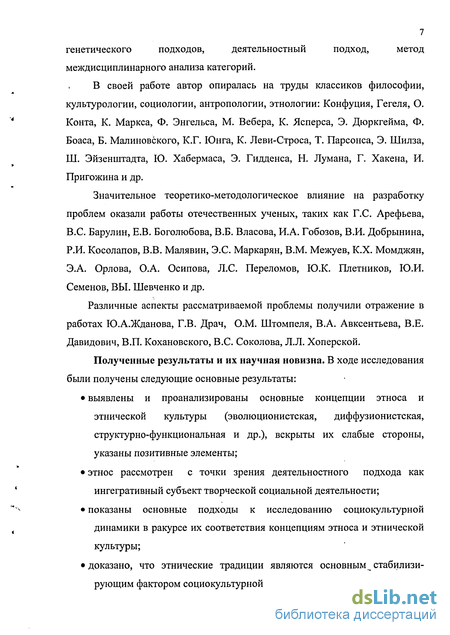 7

генетического подходов, деятельностный подход, метод междисциплинарного анализа категорий.

В своей работе автор опиралась на труды классиков философии, культурологии, социологии, антропологии, этнологии: Конфуция, Гегеля, О. Конта, К. Маркса, Ф. Энгельса, М. Вебера, К. Ясперса, Э. Дюркгейма, Ф. Боаса, Б. Малиновского, К.Г. Юнга, К. Леви-Строса, Т. Парсонса, Э. Шилза, Ш. Эйзенштадта, Ю. Хабермаса, Э. Гидденса, Н. Лумана, Г. Хакена, И. Пригожина и др.

Значительное теоретико-методологическое влияние на разработку проблем оказали работы отечественных ученых, таких как Г.С. Арефьева, В.С. Барулин, Е.В. Боголюбова, В.Б. Власова, И.А. Гобозов, В.И. Добрынина, Р.И. Косолапов, В.В. Малявин, Э.С. Маркарян, В.М. Межуев, К.Х. Момджян, Э.А. Орлова, О.А. Осипова, Л.С. Переломов, Ю.К. Плетников, Ю.И. Семенов, ВЫ. Шевченко и др.

Различные аспекты рассматриваемой проблемы получили отражение в работах Ю.А.Жданова, Г.В. Драч, О.М. Штомпеля, В.А. Авксентьева, В.Е. Давидович, В.П. Кохановского, В.С. Соколова, Л.Л. Хоперской.

Полученные результаты и их научная новизна. В ходе исследования были получены следующие основные результаты:

• выявлены и проанализированы основные концепции этноса и этнической культуры (эволюционистская, диффузионистская, структурно-функциональная и др.), вскрыты их слабые стороны, указаны позитивные элементы;

• этнос рассмотрен с точки зрения деятельностного подхода как интегративный субъект творческой социальной деятельности;

• показаны основные подходы к исследованию социокультурной динамики в ракурсе их соответствия концепциям этноса и этнической культуры;

• доказано, что этнические традиции являются основным стабилизирующим фактором социокультурной

dsLib.net
библиотека диссертаций